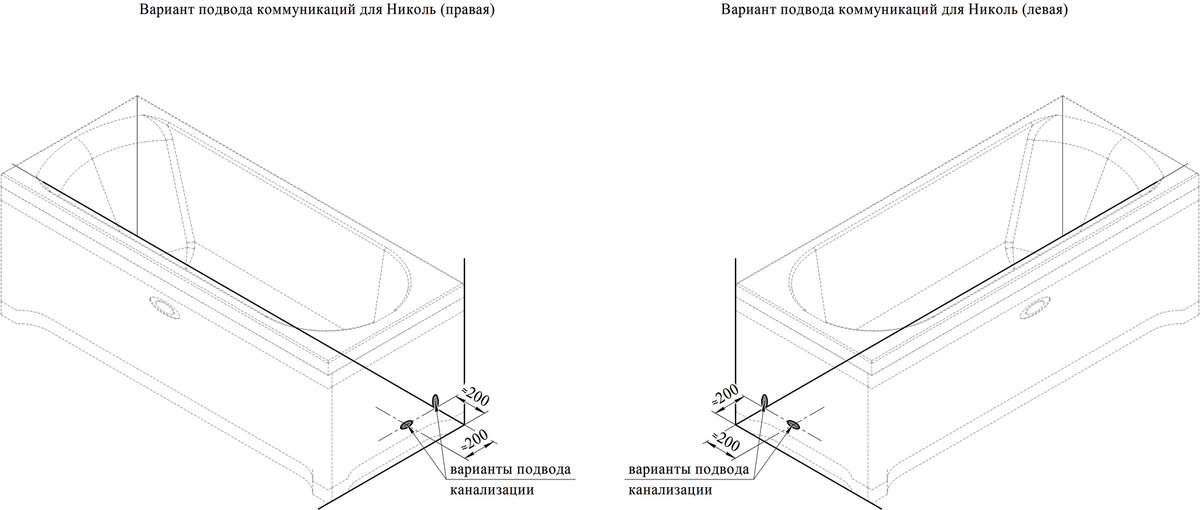 Вариант подвода коммуникаций для Николь (правая)

≈200

≈200

варианты подвода канализации

Вариант подвода коммуникаций для Николь (левая)

≈200

≈200

варианты подвода канализации